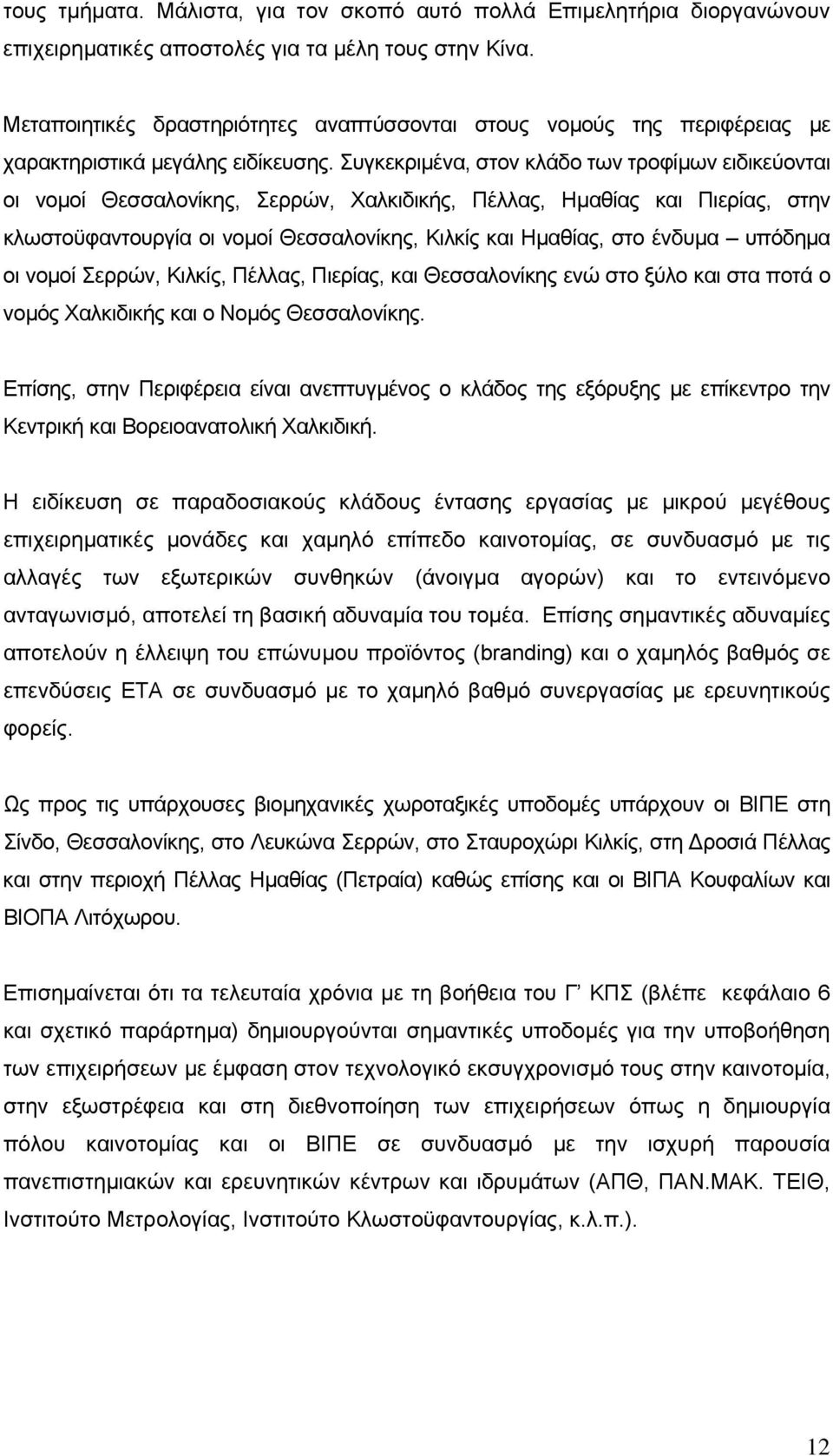 τους τμήματα. Μάλιστα, για τον σκοπό αυτό πολλά Επιμελητήρια διοργανώνουν επιχειρηματικές αποστολές για τα μέλη τους στην Κίνα.

Μεταποιητικές δραστηριότητες αναπτύσσονται στους νομούς της περιφέρειας με χαρακτηριστικά μεγάλης ειδίκευσης. Συγκεκριμένα, στον κλάδο των τροφίμων ειδικεύονται οι νομοί Θεσσαλονίκης, Σερρών, Χαλκιδικής, Πέλλας, Ημαθίας και Πιερίας, στην κλωστοϋφαντουργία οι νομοί Θεσσαλονίκης, Κιλκίς και Ημαθίας, στο ένδυμα – υπόδημα οι νομοί Σερρών, Κιλκίς, Πέλλας, Πιερίας, και Θεσσαλονίκης ενώ στο ξύλο και στα ποτά ο νομός Χαλκιδικής και ο Νομός Θεσσαλονίκης.

Επίσης, στην Περιφέρεια είναι ανεπτυγμένος ο κλάδος της εξόρυξης με επίκεντρο την Κεντρική και Βορειοανατολική Χαλκιδική.

Η ειδίκευση σε παραδοσιακούς κλάδους έντασης εργασίας με μικρού μεγέθους επιχειρηματικές μονάδες και χαμηλό επίπεδο καινοτομίας, σε συνδυασμό με τις αλλαγές των εξωτερικών συνθηκών (άνοιγμα αγορών) και το εντεινόμενο ανταγωνισμό, αποτελεί τη βασική αδυναμία του τομέα. Επίσης σημαντικές αδυναμίες αποτελούν η έλλειψη του επώνυμου προϊόντος (branding) και ο χαμηλός βαθμός σε επενδύσεις ΕΤΑ σε συνδυασμό με το χαμηλό βαθμό συνεργασίας με ερευνητικούς φορείς.

Ως προς τις υπάρχουσες βιομηχανικές χωροταξικές υποδομές υπάρχουν οι ΒΙΠΕ στη Σίνδο, Θεσσαλονίκης, στο Λευκώνα Σερρών, στο Σταυροχώρι Κιλκίς, στη Δροσιά Πέλλας και στην περιοχή Πέλλας Ημαθίας (Πετραία) καθώς επίσης και οι ΒΙΠΑ Κουφαλίων και ΒΙΟΠΑ Λιτόχωρου.

Επισημαίνεται ότι τα τελευταία χρόνια με τη βοήθεια του Γ΄ ΚΠΣ (βλέπε κεφάλαιο 6 και σχετικό παράρτημα) δημιουργούνται σημαντικές υποδομές για την υποβοήθηση των επιχειρήσεων με έμφαση στον τεχνολογικό εκσυγχρονισμό τους στην καινοτομία, στην εξωστρέφεια και στη διεθνοποίηση των επιχειρήσεων όπως η δημιουργία πόλου καινοτομίας και οι ΒΙΠΕ σε συνδυασμό με την ισχυρή παρουσία πανεπιστημιακών και ερευνητικών κέντρων και ιδρυμάτων (ΑΠΘ, ΠΑΝ.ΜΑΚ. ΤΕΙΘ, Ινστιτούτο Μετρολογίας, Ινστιτούτο Κλωστοϋφαντουργίας, κ.λ.π.).

12